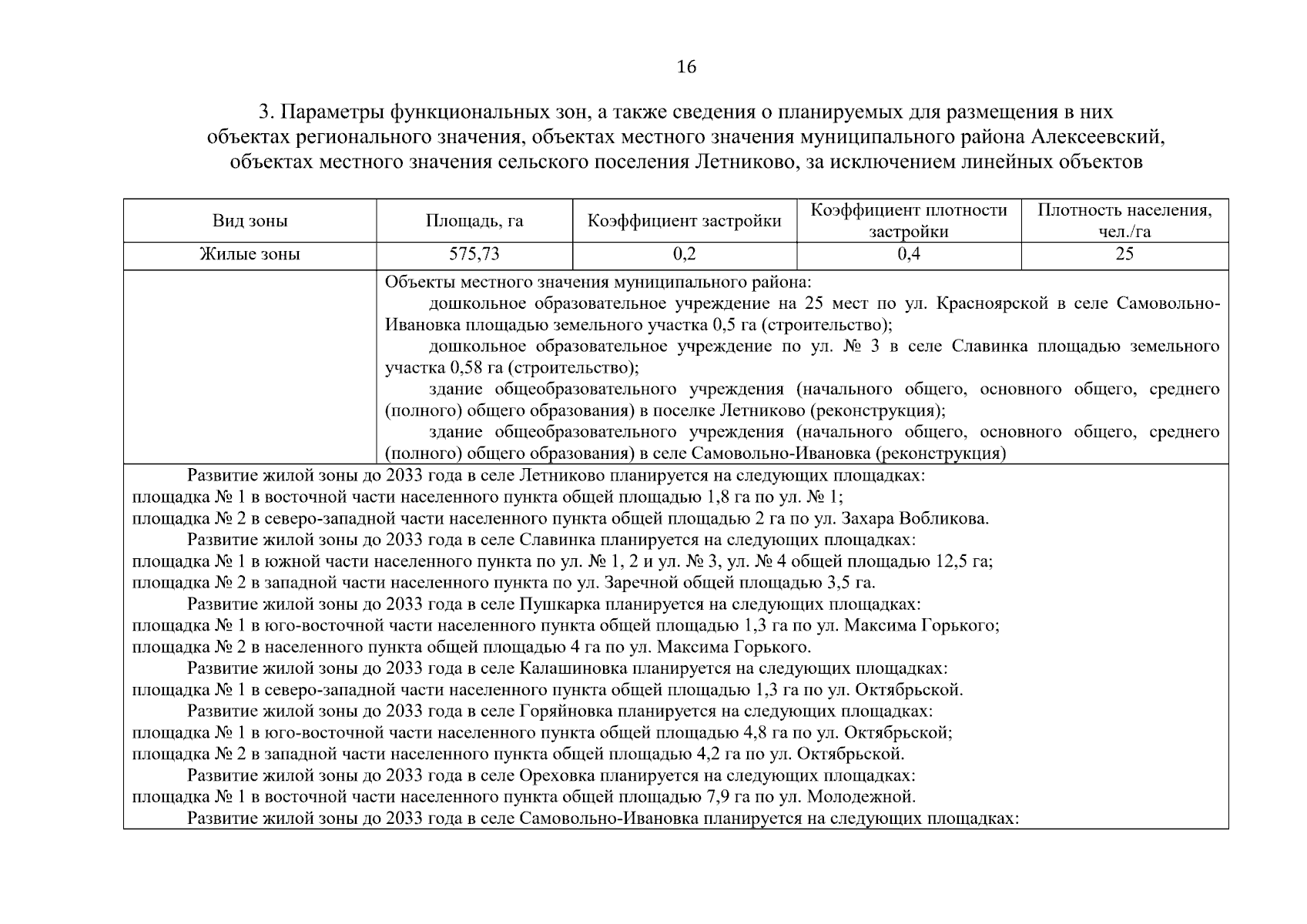 16

3. Параметры функциональных зон, а также сведения о планируемых для размещения в них объектах регионального значения, объектах местного значения муниципального района Алексеевский, объектах местного значения сельского поселения Летниково, за исключением линейных объектов

| Вид зоны | Площадь, га | Коэффициент застройки | Коэффициент плотности застройки | Плотность населения, чел./га |
|---|---|---|---|---|
| Жилые зоны | 575,73 | 0,2 | 0,4 | 25 |
| | Объекты местного значения муниципального района: дошкольное образовательное учреждение на 25 мест по ул. Красноярской в селе Самовольно-Ивановка площадью земельного участка 0,5 га (строительство); дошкольное образовательное учреждение по ул. № 3 в селе Славинка площадью земельного участка 0,58 га (строительство); здание общеобразовательного учреждения (начального общего, основного общего, среднего (полного) общего образования) в поселке Летниково (реконструкция); здание общеобразовательного учреждения (начального общего, основного общего, среднего (полного) общего образования) в селе Самовольно-Ивановка (реконструкция) | | | |

Развитие жилой зоны до 2033 года в селе Летниково планируется на следующих площадках:
площадка № 1 в восточной части населенного пункта общей площадью 1,8 га по ул. № 1;
площадка № 2 в северо-западной части населенного пункта общей площадью 2 га по ул. Захара Вобликова.
Развитие жилой зоны до 2033 года в селе Славинка планируется на следующих площадках:
площадка № 1 в южной части населенного пункта по ул. № 1, 2 и ул. № 3, ул. № 4 общей площадью 12,5 га;
площадка № 2 в западной части населенного пункта по ул. Заречной общей площадью 3,5 га.
Развитие жилой зоны до 2033 года в селе Пушкарка планируется на следующих площадках:
площадка № 1 в юго-восточной части населенного пункта общей площадью 1,3 га по ул. Максима Горького;
площадка № 2 в населенного пункта общей площадью 4 га по ул. Максима Горького.
Развитие жилой зоны до 2033 года в селе Калашиновка планируется на следующих площадках:
площадка № 1 в северо-западной части населенного пункта общей площадью 1,3 га по ул. Октябрьской.
Развитие жилой зоны до 2033 года в селе Горяйновка планируется на следующих площадках:
площадка № 1 в юго-восточной части населенного пункта общей площадью 4,8 га по ул. Октябрьской;
площадка № 2 в западной части населенного пункта общей площадью 4,2 га по ул. Октябрьской.
Развитие жилой зоны до 2033 года в селе Ореховка планируется на следующих площадках:
площадка № 1 в восточной части населенного пункта общей площадью 7,9 га по ул. Молодежной.
Развитие жилой зоны до 2033 года в селе Самовольно-Ивановка планируется на следующих площадках: